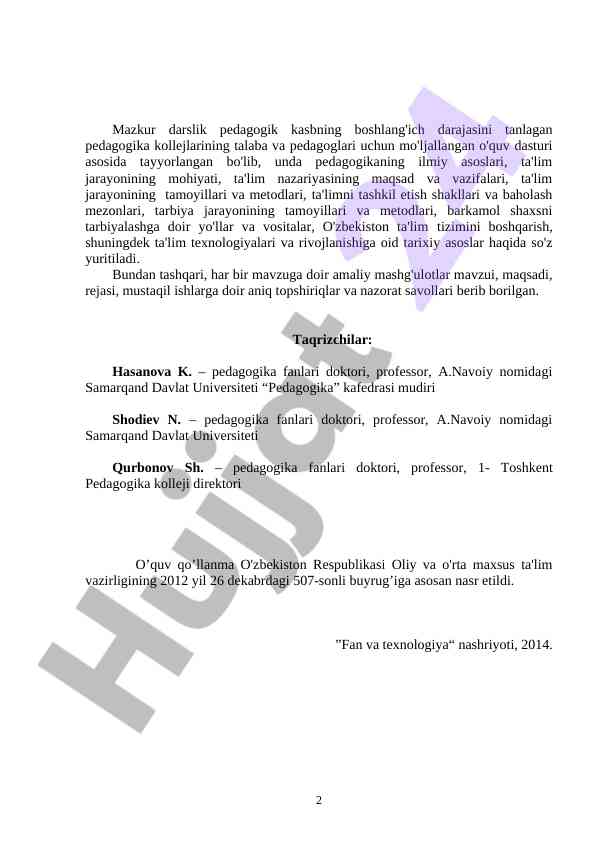 Mazkur darslik pedagogik kasbning boshlang'ich darajasini tanlagan pedagogika kollejlarining talaba va pedagoglari uchun mo'ljallangan o'quv dasturi asosida tayyorlangan bo'lib, unda pedagogikaning ilmiy asoslari, ta'lim jarayonining mohiyati, ta'lim nazariyasining maqsad va vazifalari, ta'lim jarayonining tamoyillari va metodlari, ta'limni tashkil etish shakllari va baholash mezonlari, tarbiya jarayonining tamoyillari va metodlari, barkamol shaxsni tarbiyalashga doir yo'llar va vositalar, O'zbekiston ta'lim tizimini boshqarish, shuningdek ta'lim texnologiyalari va rivojlanishiga oid tarixiy asoslar haqida so'z yuritiladi.

Bundan tashqari, har bir mavzuga doir amaliy mashg'ulotlar mavzui, maqsadi, rejasi, mustaqil ishlarga doir aniq topshiriqlar va nazorat savollari berib borilgan.

Taqrizchilar:

Hasanova K. – pedagogika fanlari doktori, professor, A.Navoiy nomidagi Samarqand Davlat Universiteti “Pedagogika” kafedrasi mudiri

Shodiev N. – pedagogika fanlari doktori, professor, A.Navoiy nomidagi Samarqand Davlat Universiteti

Qurbonov Sh. – pedagogika fanlari doktori, professor, 1- Toshkent Pedagogika kolleji direktori

O’quv qo’llanma O'zbekiston Respublikasi Oliy va o'rta maxsus ta'lim vazirligining 2012 yil 26 dekabrdagi 507-sonli buyrug’iga asosan nasr etildi.

”Fan va texnologiya“ nashriyoti, 2014.

Hujjat

2